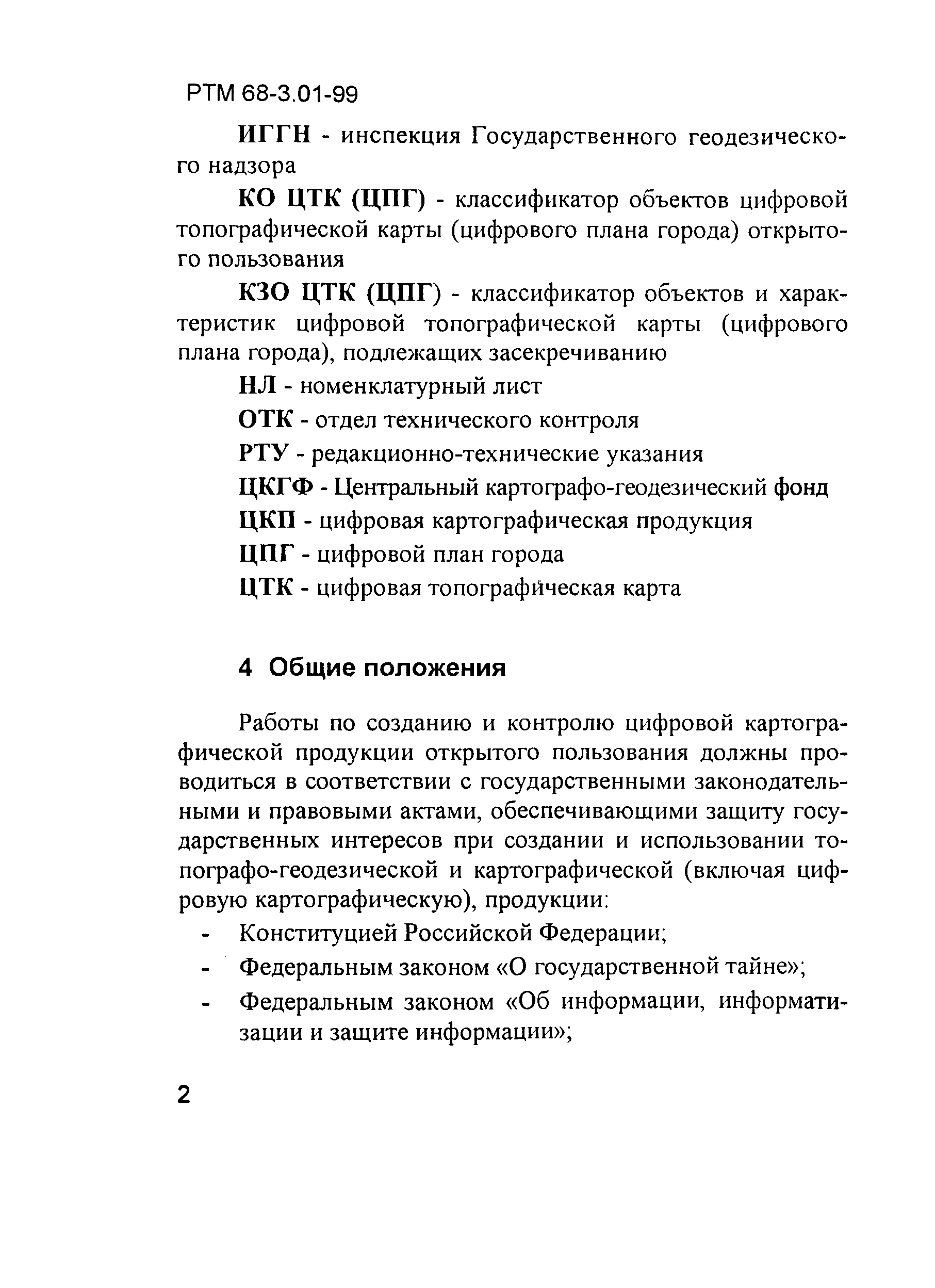 РТМ 68-3.01-99

ИГГН - инспекция Государственного геодезического надзора

КО ЦТК (ЦПГ) - классификатор объектов цифровой топографической карты (цифрового плана города) открытого пользования

КЗО ЦТК (ЦПГ) - классификатор объектов и характеристик цифровой топографической карты (цифрового плана города), подлежащих засекречиванию

НЛ - номенклатурный лист

ОТК - отдел технического контроля

РТУ - редакционно-технические указания

ЦКГФ - Центральный картографо-геодезический фонд

ЦКП - цифровая картографическая продукция

ЦПГ - цифровой план города

ЦТК - цифровая топографическая карта

4 Общие положения

Работы по созданию и контролю цифровой картографической продукции открытого пользования должны проводиться в соответствии с государственными законодательными и правовыми актами, обеспечивающими защиту государственных интересов при создании и использовании топографо-геодезической и картографической (включая цифровую картографическую), продукции:

- Конституцией Российской Федерации;
- Федеральным законом «О государственной тайне»;
- Федеральным законом «Об информации, информатизации и защите информации»;

2